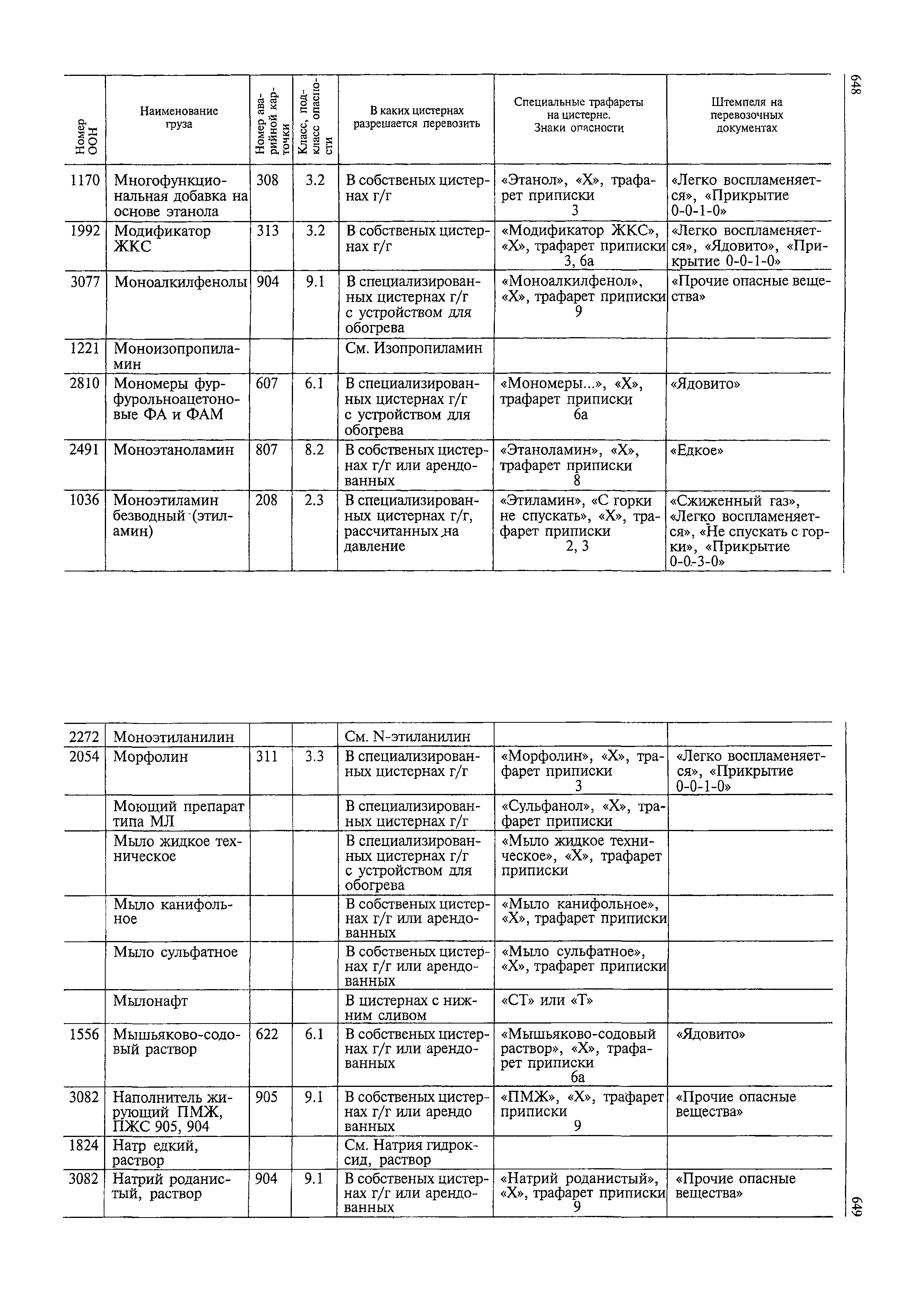 648

| Номер ООН | Наименование груза | Номер аварийной карточки | Класс, подкласс опасности | В каких цистернах разрешается перевозить | Специальные трафареты на цистерне. Знаки опасности | Штемпеля на перевозочных документах |
|---|---|---|---|---|---|---|
| 1170 | Многофункциональная добавка на основе этанола | 308 | 3.2 | В собственых цистернах г/г | «Этанол», «Х», трафарет приписки 3 | «Легко воспламеняется», «Прикрытие 0-0-1-0» |
| 1992 | Модификатор ЖКС | 313 | 3.2 | В собственых цистернах г/г | «Модификатор ЖКС», «Х», трафарет приписки 3, 6а | «Легко воспламеняется», «Ядовито», «Прикрытие 0-0-1-0» |
| 3077 | Моноалкилфенолы | 904 | 9.1 | В специализированных цистернах г/г с устройством для обогрева | «Моноалкилфенол», «Х», трафарет приписки 9 | «Прочие опасные вещества» |
| 1221 | Моноизопропиламин | | | См. Изопропиламин | | |
| 2810 | Мономеры фурфурольноацетоновые ФА и ФАМ | 607 | 6.1 | В специализированных цистернах г/г с устройством для обогрева | «Мономеры...», «Х», трафарет приписки 6а | «Ядовито» |
| 2491 | Моноэтаноламин | 807 | 8.2 | В собственых цистернах г/г или арендованных | «Этаноламин», «Х», трафарет приписки 8 | «Едкое» |
| 1036 | Моноэтиламин безводный (этиламин) | 208 | 2.3 | В специализированных цистернах г/г, рассчитанных на давление | «Этиламин», «С горки не спускать», «Х», трафарет приписки 2, 3 | «Сжиженный газ», «Легко воспламеняется», «Не спускать с горки», «Прикрытие 0-0-3-0» |

| | | | | | | |
|---|---|---|---|---|---|---|
| 2272 | Моноэтиланилин | | | См. N-этиланилин | | |
| 2054 | Морфолин | 311 | 3.3 | В специализированных цистернах г/г | «Морфолин», «Х», трафарет приписки 3 | «Легко воспламеняется», «Прикрытие 0-0-1-0» |
| | Моющий препарат типа МЛ | | | В специализированных цистернах г/г | «Сульфанол», «Х», трафарет приписки | |
| | Мыло жидкое техническое | | | В специализированных цистернах г/г с устройством для обогрева | «Мыло жидкое техническое», «Х», трафарет приписки | |
| | Мыло канифольное | | | В собственых цистернах г/г или арендованных | «Мыло канифольное», «Х», трафарет приписки | |
| | Мыло сульфатное | | | В собственых цистернах г/г или арендованных | «Мыло сульфатное», «Х», трафарет приписки | |
| | Мылонафт | | | В цистернах с нижним сливом | «СТ» или «Т» | |
| 1556 | Мышьяково-содовый раствор | 622 | 6.1 | В собственых цистернах г/г или арендованных | «Мышьяково-содовый раствор», «Х», трафарет приписки 6а | «Ядовито» |
| 3082 | Наполнитель жирующий ПМЖ, ПЖС 905, 904 | 905 | 9.1 | В собственых цистернах г/г или арендо ванных | «ПМЖ», «Х», трафарет приписки 9 | «Прочие опасные вещества» |
| 1824 | Натр едкий, раствор | | | См. Натрия гидроксид, раствор | | |
| 3082 | Натрий роданистый, раствор | 904 | 9.1 | В собственых цистернах г/г или арендованных | «Натрий роданистый», «Х», трафарет приписки 9 | «Прочие опасные вещества» |

649